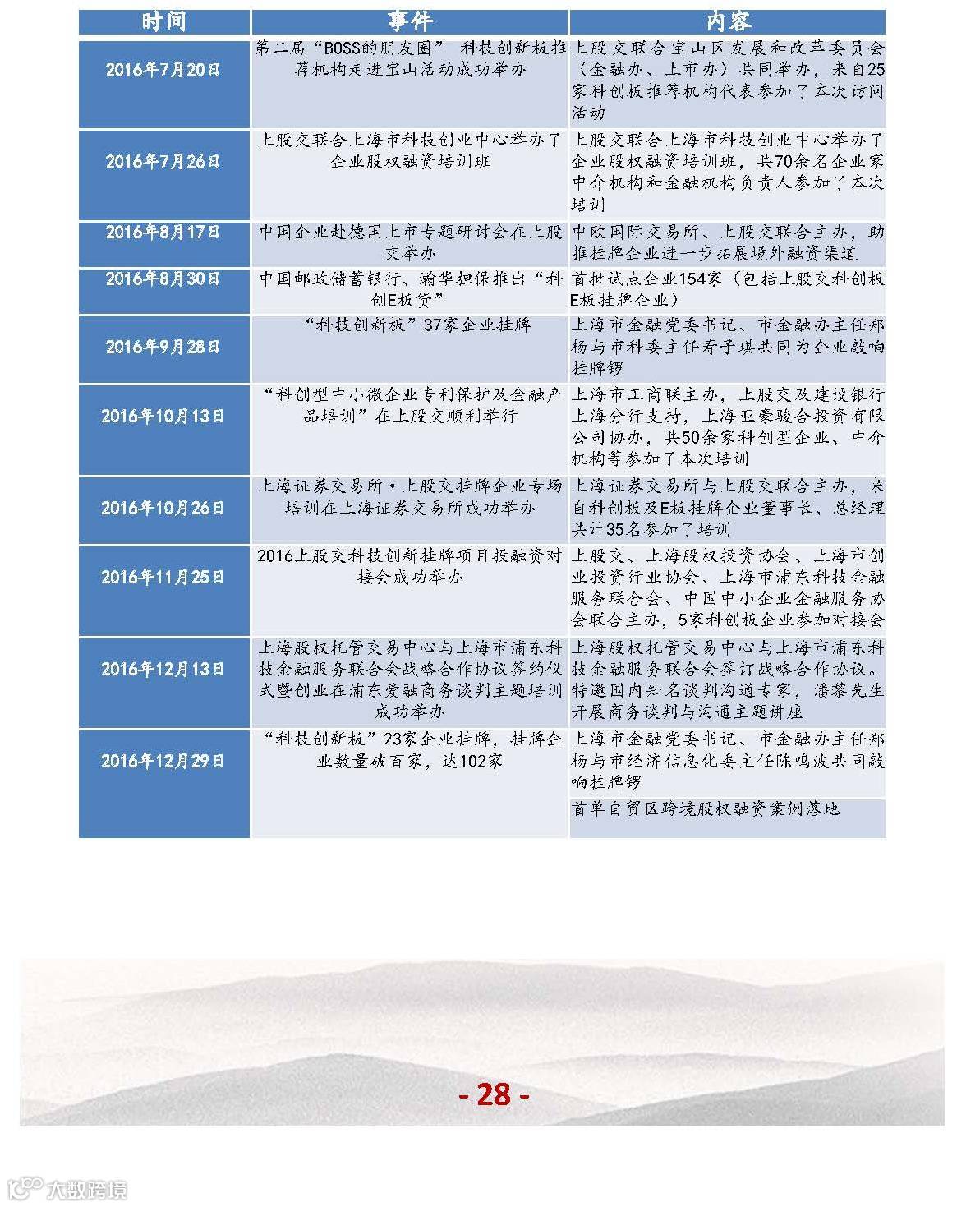 | 时间 | 事件 | 内容 |
|---|---|---|
| 2016年7月20日 | 第二届“BOSS的朋友圈” 科技创新板推荐机构走进宝山活动成功举办 | 上股交联合宝山区发展和改革委员会（金融办、上市办）共同举办，来自25家科创板推荐机构代表参加了本次访问活动 |
| 2016年7月26日 | 上股交联合上海市科技创业中心举办了企业股权融资培训班 | 上股交联合上海市科技创业中心举办了企业股权融资培训班，共70余名企业家中介机构和金融机构负责人参加了本次培训 |
| 2016年8月17日 | 中国企业赴德国上市专题研讨会在上股交举办 | 中欧国际交易所、上股交联合主办，助推挂牌企业进一步拓展境外融资渠道 |
| 2016年8月30日 | 中国邮政储蓄银行、瀚华担保推出“科创E板贷” | 首批试点企业154家（包括上股交科创板E板挂牌企业） |
| 2016年9月28日 | “科技创新板”37家企业挂牌 | 上海市金融党委书记、市金融办主任郑杨与市科委主任寿子琪共同为企业敲响挂牌锣 |
| 2016年10月13日 | “科创型中小微企业专利保护及金融产品培训”在上股交顺利举行 | 上海市工商联主办，上股交及建设银行上海分行支持，上海亚豪骏合投资有限公司协办，共50余家科创型企业、中介机构等参加了本次培训 |
| 2016年10月26日 | 上海证券交易所·上股交挂牌企业专场培训在上海证券交易所成功举办 | 上海证券交易所与上股交联合主办，来自科创板及E板挂牌企业董事长、总经理共计35名参加了培训 |
| 2016年11月25日 | 2016上股交科技创新挂牌项目投融资对接会成功举办 | 上股交、上海股权投资协会、上海市创业投资行业协会、上海市浦东科技金融服务联合会、中国中小企业金融服务协会联合主办，5家科创板企业参加对接会 |
| 2016年12月13日 | 上海股权托管交易中心与上海市浦东科技金融服务联合会战略合作协议签约仪式暨创业在浦东爱融商务谈判主题培训成功举办 | 上海股权托管交易中心与上海市浦东科技金融服务联合会签订战略合作协议。特邀国内知名谈判沟通专家，潘黎先生开展商务谈判与沟通主题讲座 |
| 2016年12月29日 | “科技创新板”23家企业挂牌，挂牌企业数量破百家，达102家 | 上海市金融党委书记、市金融办主任郑杨与市经济信息化委主任陈鸣波共同敲响挂牌锣 |
| | | 首单自贸区跨境股权融资案例落地 |

- 28 -

大数跨境